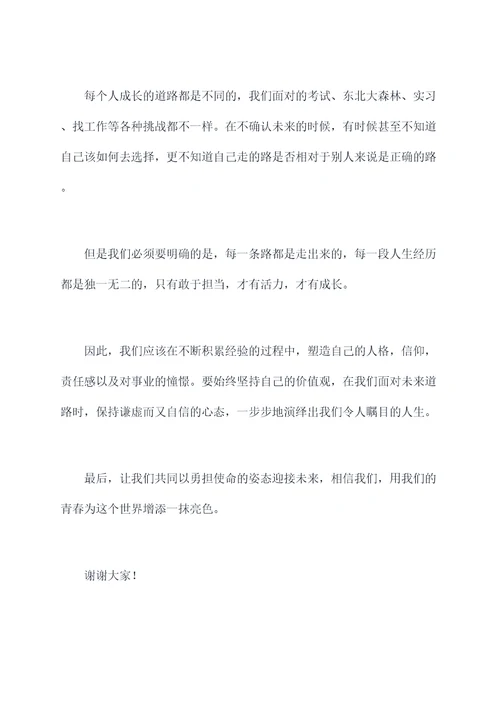 每个人成长的道路都是不同的，我们面对的考试、东北大森林、实习、找工作等各种挑战都不一样。在不确认未来的时候，有时候甚至不知道自己该如何去选择，更不知道自己走的路是否相对于别人来说是正确的路。

但是我们必须要明确的是，每一条路都是走出来的，每一段人生经历都是独一无二的，只有敢于担当，才有活力，才有成长。

因此，我们应该在不断积累经验的过程中，塑造自己的人格，信仰，责任感以及对事业的憧憬。要始终坚持自己的价值观，在我们面对未来道路时，保持谦虚而又自信的心态，一步步地演绎出我们令人瞩目的人生。

最后，让我们共同以勇担使命的姿态迎接未来，相信我们，用我们的青春为这个世界增添一抹亮色。

谢谢大家！